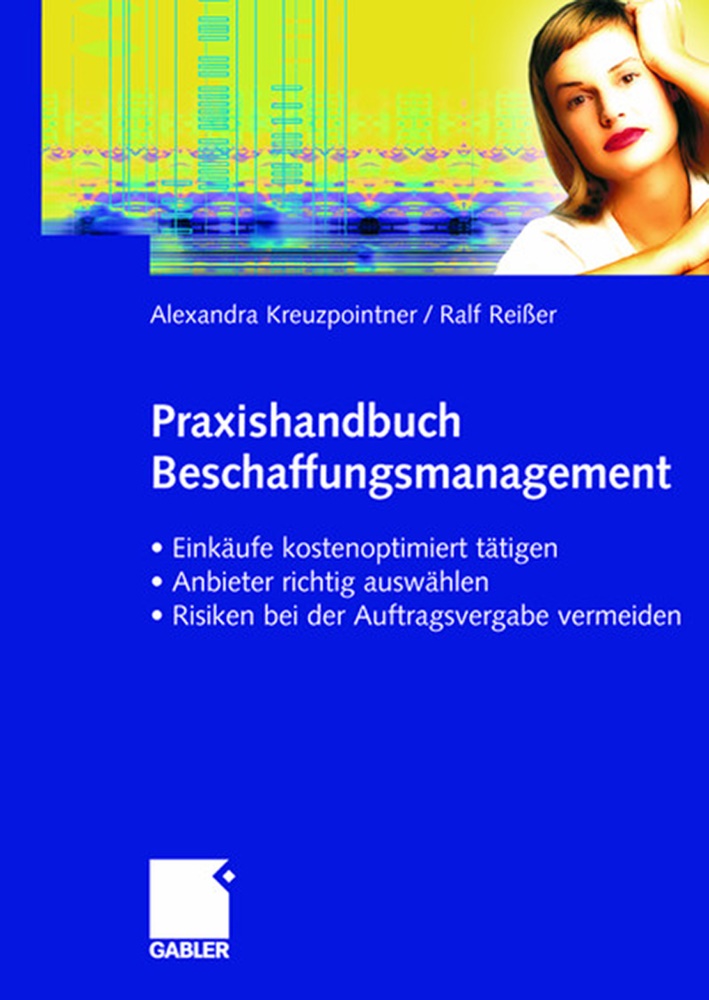 Alexandra Kreuzpointner / Ralf Reißer

Praxishandbuch Beschaffungsmanagement

• Einkäufe kostenoptimiert tätigen
• Anbieter richtig auswählen
• Risiken bei der Auftragsvergabe vermeiden

GABLER